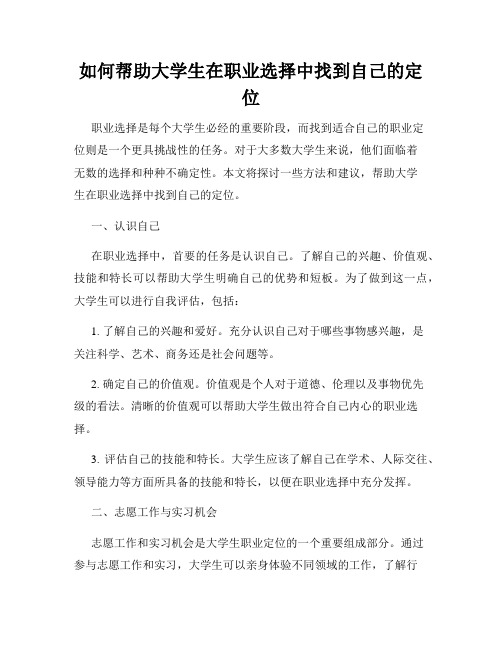 如何帮助大学生在职业选择中找到自己的定位

职业选择是每个大学生必经的重要阶段，而找到适合自己的职业定位则是一个更具挑战性的任务。对于大多数大学生来说，他们面临着无数的选择和种种不确定性。本文将探讨一些方法和建议，帮助大学生在职业选择中找到自己的定位。

一、认识自己

在职业选择中，首要的任务是认识自己。了解自己的兴趣、价值观、技能和特长可以帮助大学生明确自己的优势和短板。为了做到这一点，大学生可以进行自我评估，包括：

1. 了解自己的兴趣和爱好。充分认识自己对于哪些事物感兴趣，是关注科学、艺术、商务还是社会问题等。

2. 确定自己的价值观。价值观是个人对于道德、伦理以及事物优先级的看法。清晰的价值观可以帮助大学生做出符合自己内心的职业选择。

3. 评估自己的技能和特长。大学生应该了解自己在学术、人际交往、领导能力等方面所具备的技能和特长，以便在职业选择中充分发挥。

二、志愿工作与实习机会

志愿工作和实习机会是大学生职业定位的一个重要组成部分。通过参与志愿工作和实习，大学生可以亲身体验不同领域的工作，了解行